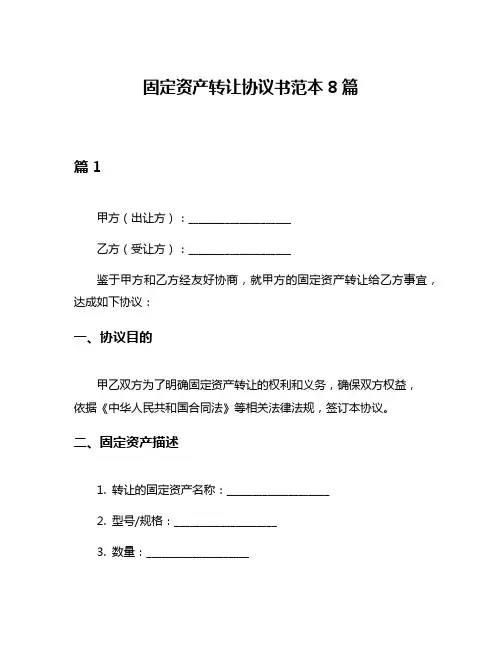 固定资产转让协议书范本 8 篇

篇 1

甲方（出让方）：__________________

乙方（受让方）：__________________

鉴于甲方和乙方经友好协商，就甲方的固定资产转让给乙方事宜，达成如下协议：

一、协议目的

甲乙双方为了明确固定资产转让的权利和义务，确保双方权益，依据《中华人民共和国合同法》等相关法律法规，签订本协议。

二、固定资产描述

1. 转让的固定资产名称：__________________

2. 型号/规格：__________________

3. 数量：__________________